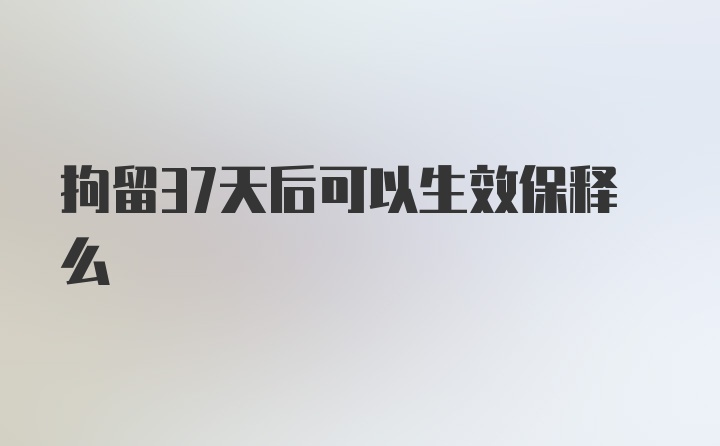 拘留37天后可以生效保释么